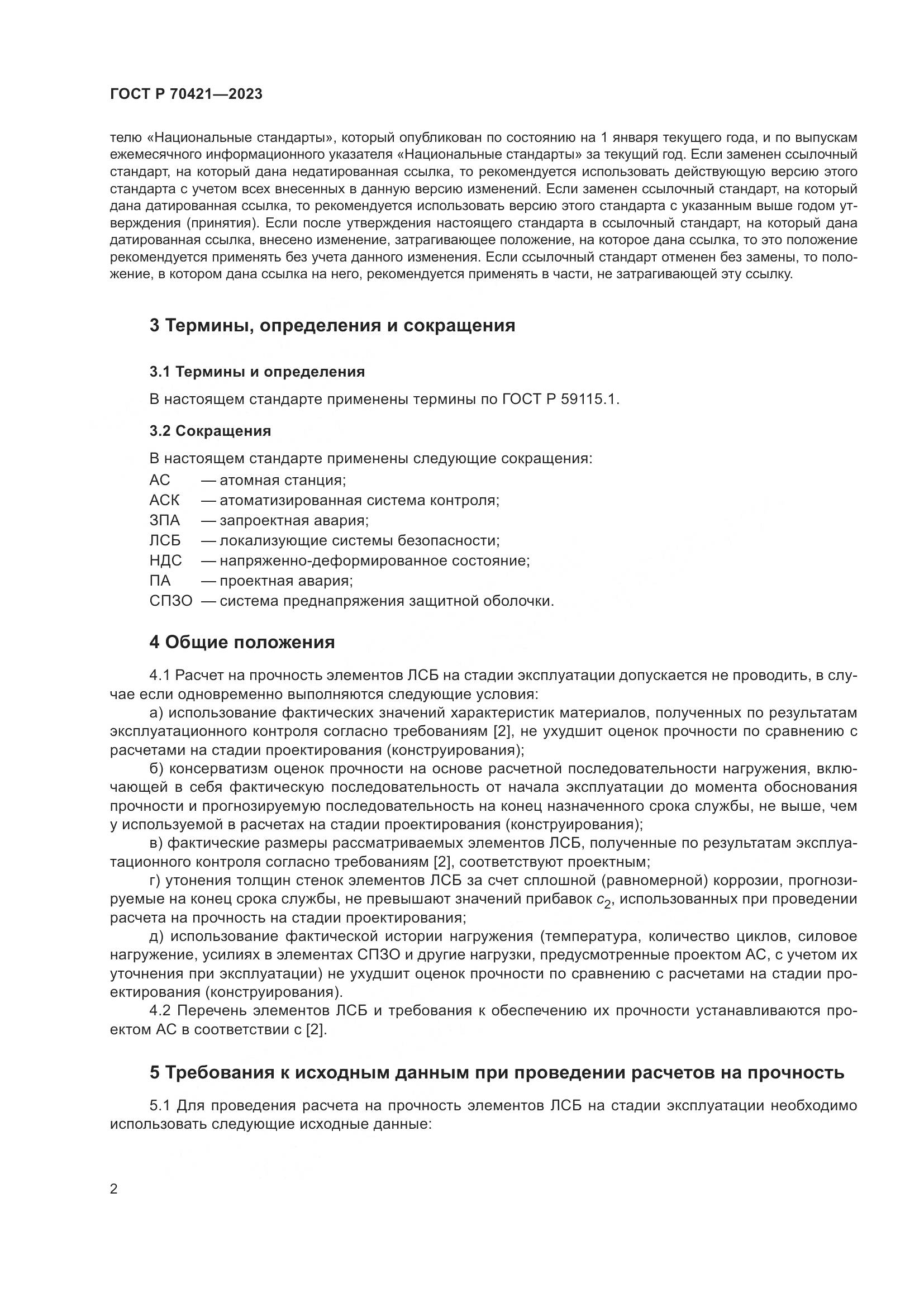 ГОСТ Р 70421—2023

телю «Национальные стандарты», который опубликован по состоянию на 1 января текущего года, и по выпускам ежемесячного информационного указателя «Национальные стандарты» за текущий год. Если заменен ссылочный стандарт, на который дана недатированная ссылка, то рекомендуется использовать действующую версию этого стандарта с учетом всех внесенных в данную версию изменений. Если заменен ссылочный стандарт, на который дана датированная ссылка, то рекомендуется использовать версию этого стандарта с указанным выше годом утверждения (принятия). Если после утверждения настоящего стандарта в ссылочный стандарт, на который дана датированная ссылка, внесено изменение, затрагивающее положение, на которое дана ссылка, то это положение рекомендуется применять без учета данного изменения. Если ссылочный стандарт отменен без замены, то положение, в котором дана ссылка на него, рекомендуется применять в части, не затрагивающей эту ссылку.

3 Термины, определения и сокращения

3.1 Термины и определения

В настоящем стандарте применены термины по ГОСТ Р 59115.1.

3.2 Сокращения

В настоящем стандарте применены следующие сокращения:
АС — атомная станция;
АСК — атоматизированная система контроля;
ЗПА — запроектная авария;
ЛСБ — локализующие системы безопасности;
НДС — напряженно-деформированное состояние;
ПА — проектная авария;
СПЗО — система преднапряжения защитной оболочки.

4 Общие положения

4.1 Расчет на прочность элементов ЛСБ на стадии эксплуатации допускается не проводить, в случае если одновременно выполняются следующие условия:
а) использование фактических значений характеристик материалов, полученных по результатам эксплуатационного контроля согласно требованиям [2], не ухудшит оценок прочности по сравнению с расчетами на стадии проектирования (конструирования);
б) консерватизм оценок прочности на основе расчетной последовательности нагружения, включающей в себя фактическую последовательность от начала эксплуатации до момента обоснования прочности и прогнозируемую последовательность на конец назначенного срока службы, не выше, чем у используемой в расчетах на стадии проектирования (конструирования);
в) фактические размеры рассматриваемых элементов ЛСБ, полученные по результатам эксплуатационного контроля согласно требованиям [2], соответствуют проектным;
г) утонения толщин стенок элементов ЛСБ за счет сплошной (равномерной) коррозии, прогнозируемые на конец срока службы, не превышают значений прибавок $c_2$, использованных при проведении расчета на прочность на стадии проектирования;
д) использование фактической истории нагружения (температура, количество циклов, силовое нагружение, усилиях в элементах СПЗО и другие нагрузки, предусмотренные проектом АС, с учетом их уточнения при эксплуатации) не ухудшит оценок прочности по сравнению с расчетами на стадии проектирования (конструирования).
4.2 Перечень элементов ЛСБ и требования к обеспечению их прочности устанавливаются проектом АС в соответствии с [2].

5 Требования к исходным данным при проведении расчетов на прочность

5.1 Для проведения расчета на прочность элементов ЛСБ на стадии эксплуатации необходимо использовать следующие исходные данные:

2